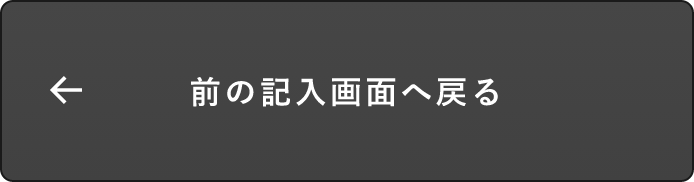 ← 前の記入画面へ戻る